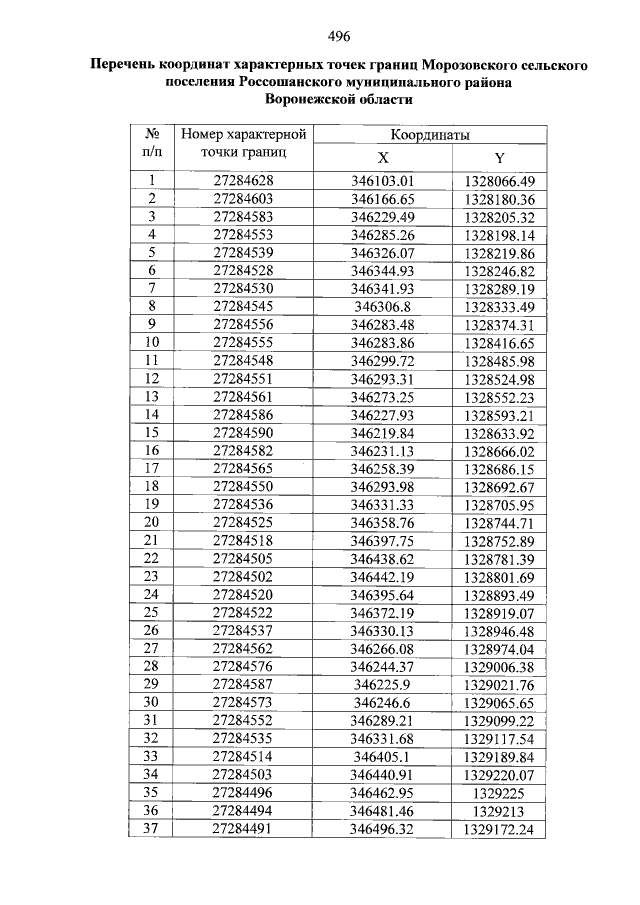 496

Перечень координат характерных точек границ Морозовского сельского поселения Россошанского муниципального района Воронежской области

| № п/п | Номер характерной точки границ | Координаты X | Координаты Y |
|---|---|---|---|
| 1 | 27284628 | 346103.01 | 1328066.49 |
| 2 | 27284603 | 346166.65 | 1328180.36 |
| 3 | 27284583 | 346229.49 | 1328205.32 |
| 4 | 27284553 | 346285.26 | 1328198.14 |
| 5 | 27284539 | 346326.07 | 1328219.86 |
| 6 | 27284528 | 346344.93 | 1328246.82 |
| 7 | 27284530 | 346341.93 | 1328289.19 |
| 8 | 27284545 | 346306.8 | 1328333.49 |
| 9 | 27284556 | 346283.48 | 1328374.31 |
| 10 | 27284555 | 346283.86 | 1328416.65 |
| 11 | 27284548 | 346299.72 | 1328485.98 |
| 12 | 27284551 | 346293.31 | 1328524.98 |
| 13 | 27284561 | 346273.25 | 1328552.23 |
| 14 | 27284586 | 346227.93 | 1328593.21 |
| 15 | 27284590 | 346219.84 | 1328633.92 |
| 16 | 27284582 | 346231.13 | 1328666.02 |
| 17 | 27284565 | 346258.39 | 1328686.15 |
| 18 | 27284550 | 346293.98 | 1328692.67 |
| 19 | 27284536 | 346331.33 | 1328705.95 |
| 20 | 27284525 | 346358.76 | 1328744.71 |
| 21 | 27284518 | 346397.75 | 1328752.89 |
| 22 | 27284505 | 346438.62 | 1328781.39 |
| 23 | 27284502 | 346442.19 | 1328801.69 |
| 24 | 27284520 | 346395.64 | 1328893.49 |
| 25 | 27284522 | 346372.19 | 1328919.07 |
| 26 | 27284537 | 346330.13 | 1328946.48 |
| 27 | 27284562 | 346266.08 | 1328974.04 |
| 28 | 27284576 | 346244.37 | 1329006.38 |
| 29 | 27284587 | 346225.9 | 1329021.76 |
| 30 | 27284573 | 346246.6 | 1329065.65 |
| 31 | 27284552 | 346289.21 | 1329099.22 |
| 32 | 27284535 | 346331.68 | 1329117.54 |
| 33 | 27284514 | 346405.1 | 1329189.84 |
| 34 | 27284503 | 346440.91 | 1329220.07 |
| 35 | 27284496 | 346462.95 | 1329225 |
| 36 | 27284494 | 346481.46 | 1329213 |
| 37 | 27284491 | 346496.32 | 1329172.24 |